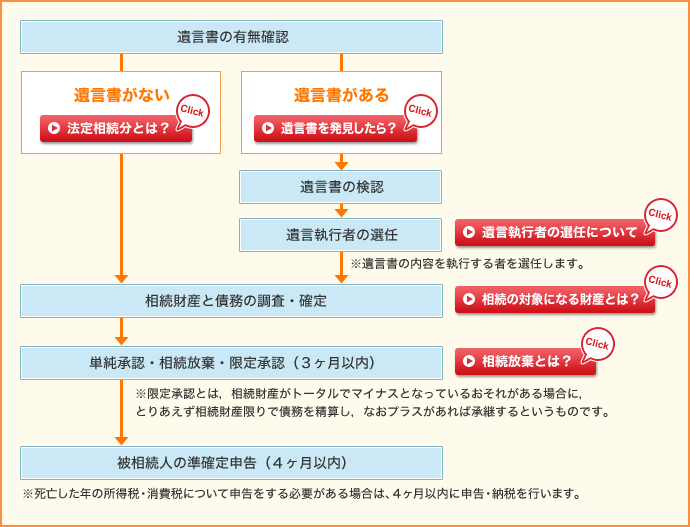 遺言書の有無確認

遺言書がない

法定相続分とは？

Click

遺言書がある

遺言書を発見したら？

Click

遺言書の検認

遺言執行者の選任

遺言執行者の選任について

Click

※遺言書の内容を執行する者を選任します。

相続財産と債務の調査・確定

相続の対象になる財産とは？

Click

単純承認・相続放棄・限定承認（３ヶ月以内）

相続放棄とは？

Click

※限定承認とは，相続財産がトータルでマイナスとなっているおそれがある場合に，とりあえず相続財産限りで債務を精算し，なおプラスがあれば承継するというものです。

被相続人の準確定申告（４ヶ月以内）

※死亡した年の所得税・消費税について申告をする必要がある場合は、４ヶ月以内に申告・納税を行います。